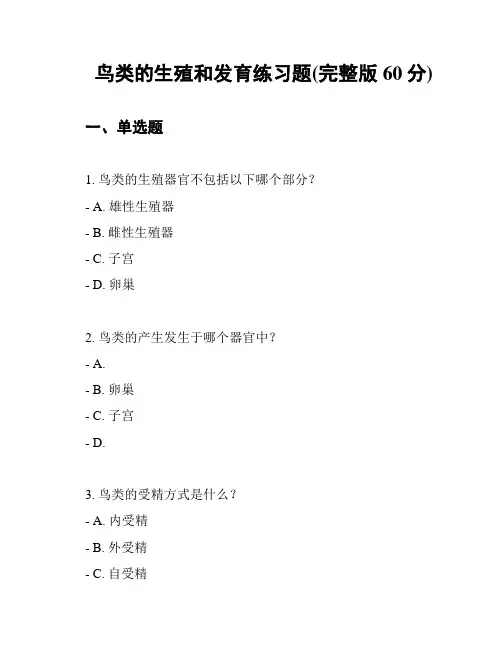 鸟类的生殖和发育练习题(完整版 60 分)

一、单选题

1. 鸟类的生殖器官不包括以下哪个部分？

- A. 雄性生殖器

- B. 雌性生殖器

- C. 子宫

- D. 卵巢

2. 鸟类的产生发生于哪个器官中？

- A.

- B. 卵巢

- C. 子宫

- D.

3. 鸟类的受精方式是什么？

- A. 内受精

- B. 外受精

- C. 自受精